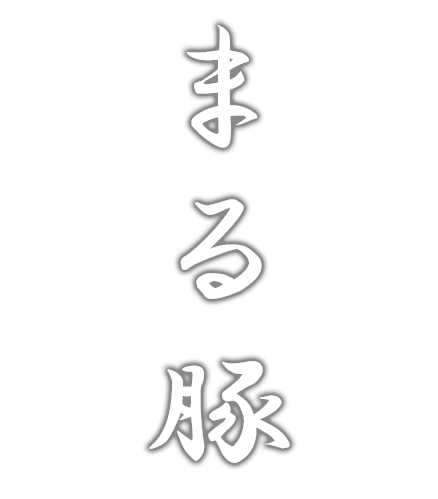 まる豚